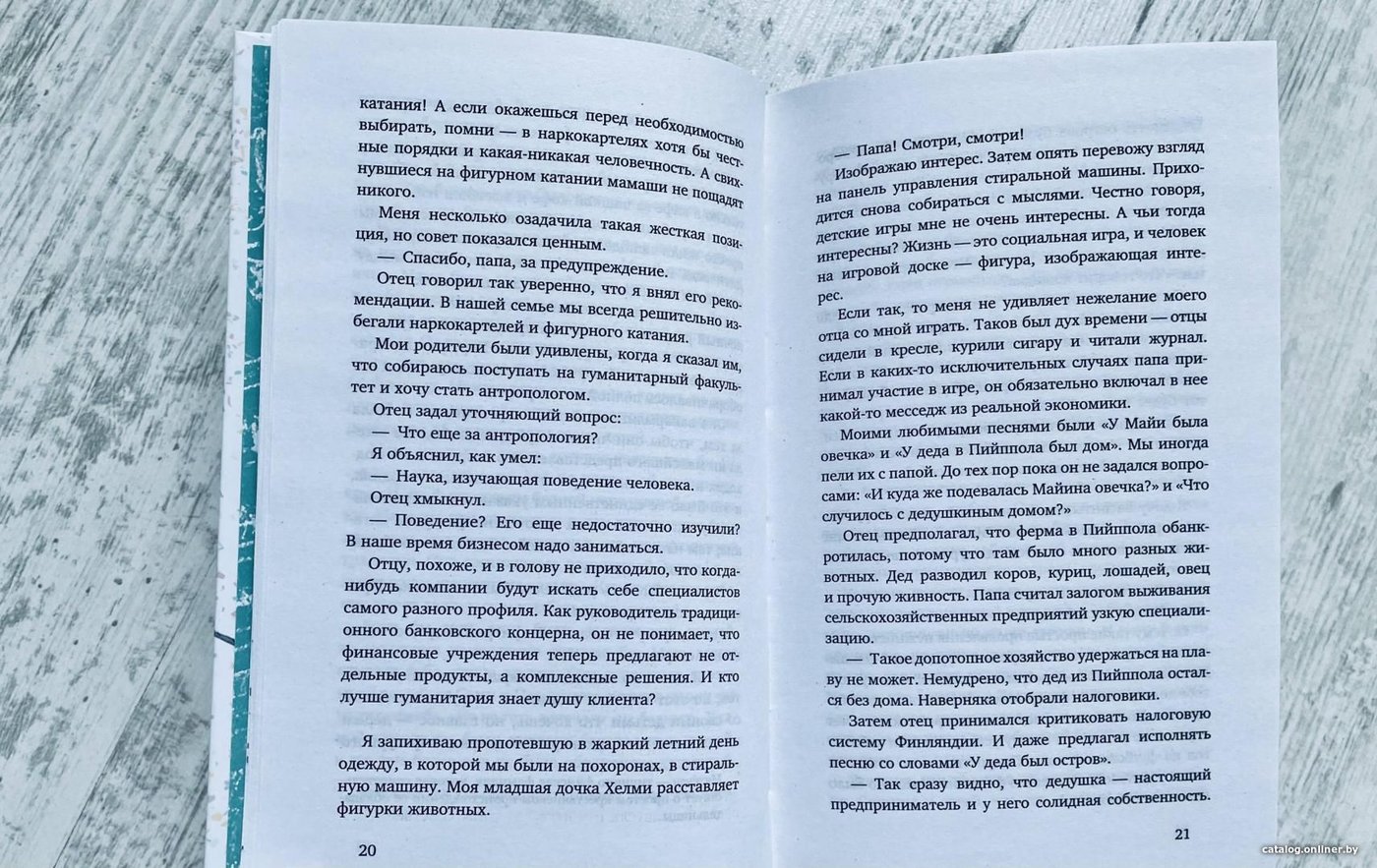 катания! А если окажешься перед необходимостью выбирать, помни — в наркокартелях хотя бы честные порядки и какая-никакая человечность. А свихнувшиеся на фигурном катании мамаши не пощадят никого.

Меня несколько озадачила такая жесткая позиция, но совет показался ценным.

— Спасибо, папа, за предупреждение.

Отец говорил так уверенно, что я внял его рекомендации. В нашей семье мы всегда решительно избегали наркокартелей и фигурного катания.

Мои родители были удивлены, когда я сказал им, что собираюсь поступать на гуманитарный факультет и хочу стать антропологом.

Отец задал уточняющий вопрос:

— Что еще за антропология?

Я объяснил, как умел:

— Наука, изучающая поведение человека.

Отец хмыкнул.

— Поведение? Его еще недостаточно изучили? В наше время бизнесом надо заниматься.

Отцу, похоже, и в голову не приходило, что когда-нибудь компании будут искать себе специалистов самого разного профиля. Как руководитель традиционного банковского концерна, он не понимает, что финансовые учреждения теперь предлагают не отдельные продукты, а комплексные решения. И кто лучше гуманитария знает душу клиента?

Я запихиваю пропотевшую в жаркий летний день одежду, в которой мы были на похоронах, в стиральную машину. Моя младшая дочка Хелми расставляет фигурки животных.

20

— Папа! Смотри, смотри!

Изображаю интерес. Затем опять перевожу взгляд на панель управления стиральной машины. Приходится снова собираться с мыслями. Честно говоря, детские игры мне не очень интересны. А чьи тогда интересны? Жизнь — это социальная игра, и человек на игровой доске — фигура, изображающая интерес.

Если так, то меня не удивляет нежелание моего отца со мной играть. Таков был дух времени — отцы сидели в кресле, курили сигару и читали журнал. Если в каких-то исключительных случаях папа принимал участие в игре, он обязательно включал в нее какой-то месседж из реальной экономики.

Моими любимыми песнями были «У Майи была овечка» и «У деда в Пийппола был дом». Мы иногда пели их с папой. До тех пор пока он не задался вопросами: «И куда же подевалась Майина овечка?» и «Что случилось с дедушкиным домом?»

Отец предполагал, что ферма в Пийппола обанкротилась, потому что там было много разных животных. Дед разводил коров, куриц, лошадей, овец и прочую живность. Папа считал залогом выживания сельскохозяйственных предприятий узкую специализацию.

— Такое допотопное хозяйство удержаться на плаву не может. Немудрено, что дед из Пийппола остался без дома. Наверняка отобрали налоговики.

Затем отец принимался критиковать налоговую систему Финляндии. И даже предлагал исполнять песню со словами «У деда был остров».

— Так сразу видно, что дедушка — настоящий предприниматель и у него солидная собственность.

21

catalog.onliner.by